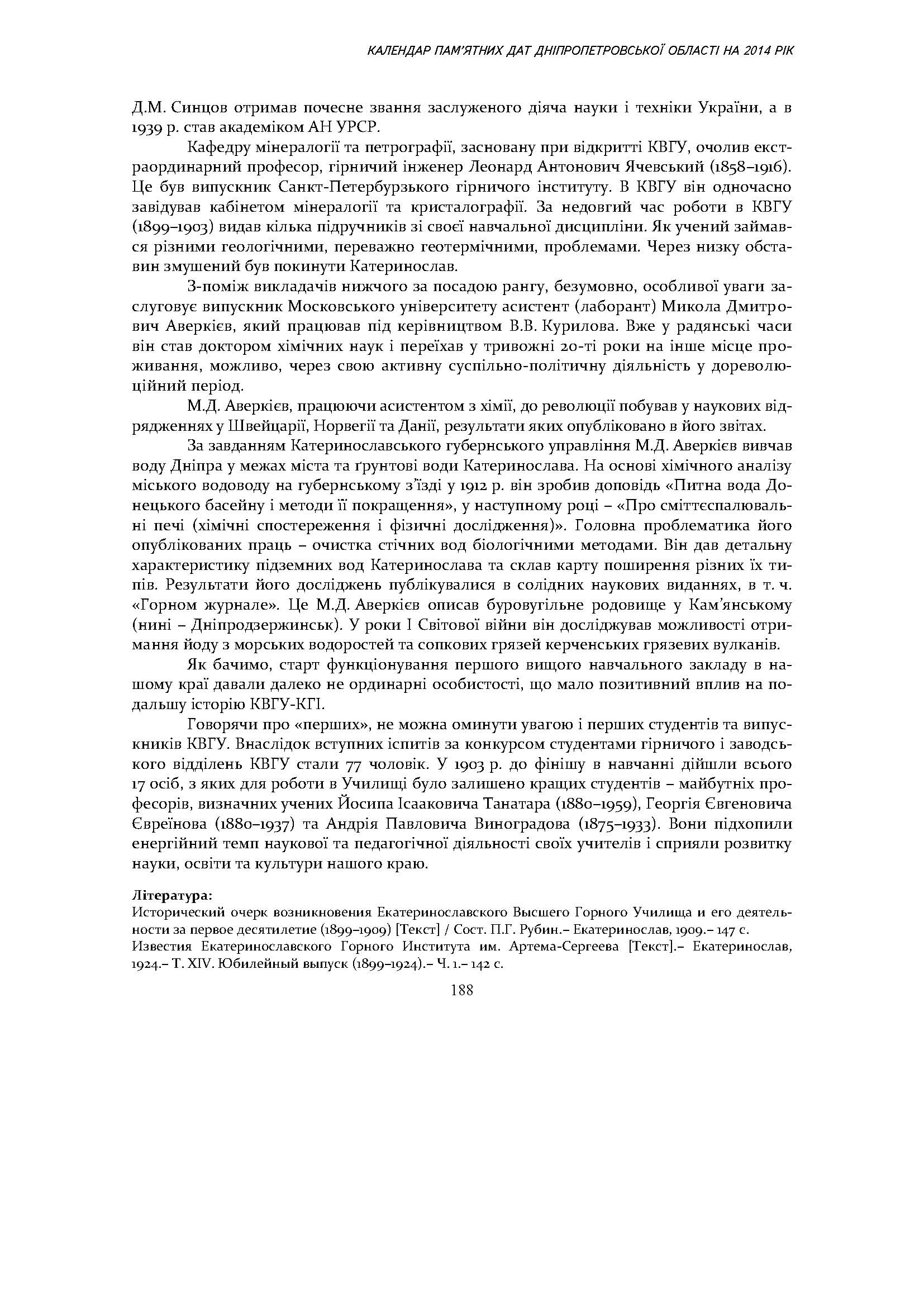 КАЛЕНДАР ПАМ'ЯТНИХ ДАТ ДНІПРОПЕТРОВСЬКОЇ ОБЛАСТІ НА 2014 РІК

Д.М. Синцов отримав почесне звання заслуженого діяча науки і техніки України, а в 1939 р. став академіком АН УРСР.

Кафедру мінералогії та петрографії, засновану при відкритті КВГУ, очолив екстраординарний професор, гірничий інженер Леонард Антонович Ячевський (1858–1916). Це був випускник Санкт-Петербурзького гірничого інституту. В КВГУ він одночасно завідував кабінетом мінералогії та кристалографії. За недовгий час роботи в КВГУ (1899–1903) видав кілька підручників зі своєї навчальної дисципліни. Як учений займався різними геологічними, переважно геотермічними, проблемами. Через низку обставин змушений був покинути Катеринослав.

З-поміж викладачів нижчого за посадою рангу, безумовно, особливої уваги заслуговує випускник Московського університету асистент (лаборант) Микола Дмитрович Аверкієв, який працював під керівництвом В.В. Курилова. Вже у радянські часи він став доктором хімічних наук і переїхав у тривожні 20-ті роки на інше місце проживання, можливо, через свою активну суспільно-політичну діяльність у дореволюційний період.

М.Д. Аверкієв, працюючи асистентом з хімії, до революції побував у наукових відрядженнях у Швейцарії, Норвегії та Данії, результати яких опубліковано в його звітах.

За завданням Катеринославського губернського управління М.Д. Аверкієв вивчав воду Дніпра у межах міста та ґрунтові води Катеринослава. На основі хімічного аналізу міського водоводу на губернському з'їзді у 1912 р. він зробив доповідь «Питна вода Донецького басейну і методи її покращення», у наступному році – «Про сміттєспалювальні печі (хімічні спостереження і фізичні дослідження)». Головна проблематика його опублікованих праць – очистка стічних вод біологічними методами. Він дав детальну характеристику підземних вод Катеринослава та склав карту поширення різних їх типів. Результати його досліджень публікувалися в солідних наукових виданнях, в т. ч. «Горном журнале». Це М.Д. Аверкієв описав буровугільне родовище у Кам'янському (нині – Дніпродзержинськ). У роки І Світової війни він досліджував можливості отримання йоду з морських водоростей та сопкових грязей керченських грязевих вулканів.

Як бачимо, старт функціонування першого вищого навчального закладу в нашому краї давали далеко не ординарні особистості, що мало позитивний вплив на подальшу історію КВГУ-КГІ.

Говорячи про «перших», не можна оминути увагою і перших студентів та випускників КВГУ. Внаслідок вступних іспитів за конкурсом студентами гірничого і заводського відділень КВГУ стали 77 чоловік. У 1903 р. до фінішу в навчанні дійшли всього 17 осіб, з яких для роботи в Училищі було залишено кращих студентів – майбутніх професорів, визначних учених Йосипа Ісааковича Танатара (1880–1959), Георгія Євгеновича Євреїнова (1880–1937) та Андрія Павловича Виноградова (1875–1933). Вони підхопили енергійний темп наукової та педагогічної діяльності своїх учителів і сприяли розвитку науки, освіти та культури нашого краю.

Література:
Исторический очерк возникновения Екатеринославского Высшего Горного Училища и его деятельности за первое десятилетие (1899–1909) [Текст] / Сост. П.Г. Рубин.– Екатеринослав, 1909.– 147 с.
Известия Екатеринославского Горного Института им. Артема-Сергеева [Текст].– Екатеринослав, 1924.– Т. XIV. Юбилейный выпуск (1899–1924).– Ч. 1.– 142 с.

188